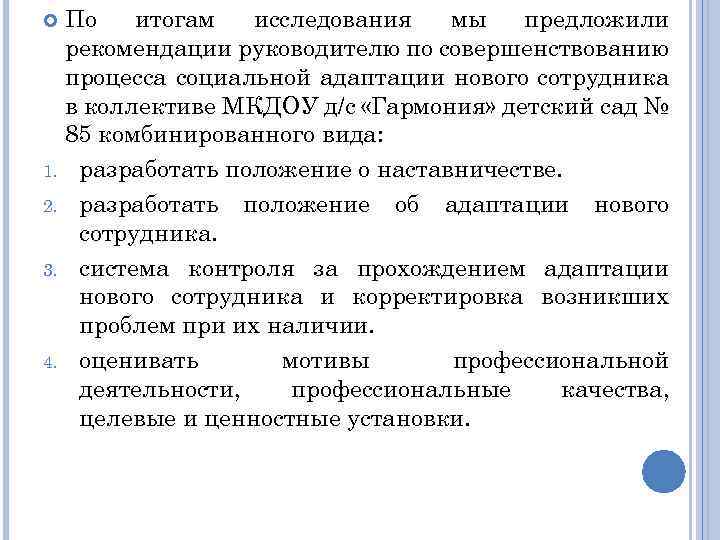 По итогам исследования мы предложили рекомендации руководителю по совершенствованию процесса социальной адаптации нового сотрудника в коллективе МКДОУ д/с «Гармония» детский сад № 85 комбинированного вида:

1. разработать положение о наставничестве.
2. разработать положение об адаптации нового сотрудника.
3. система контроля за прохождением адаптации нового сотрудника и корректировка возникших проблем при их наличии.
4. оценивать мотивы профессиональной деятельности, профессиональные качества, целевые и ценностные установки.